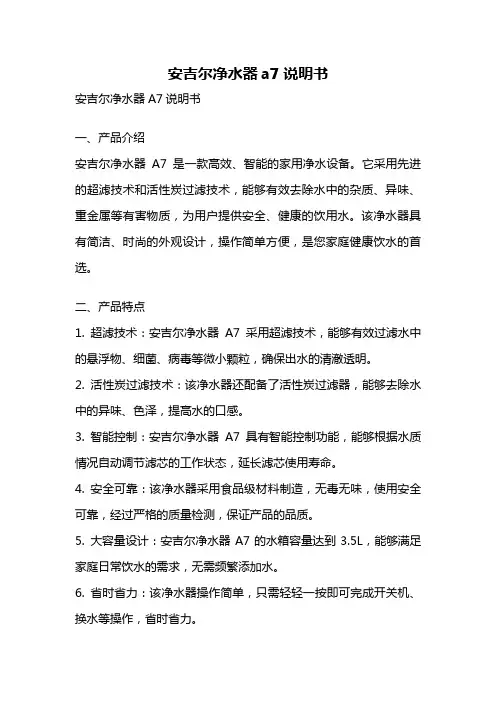 安吉尔净水器 a7 说明书

安吉尔净水器 A7 说明书

一、产品介绍

安吉尔净水器 A7 是一款高效、智能的家用净水设备。它采用先进的超滤技术和活性炭过滤技术，能够有效去除水中的杂质、异味、重金属等有害物质，为用户提供安全、健康的饮用水。该净水器具有简洁、时尚的外观设计，操作简单方便，是您家庭健康饮水的首选。

二、产品特点

1. 超滤技术：安吉尔净水器 A7 采用超滤技术，能够有效过滤水中的悬浮物、细菌、病毒等微小颗粒，确保出水的清澈透明。

2. 活性炭过滤技术：该净水器还配备了活性炭过滤器，能够去除水中的异味、色泽，提高水的口感。

3. 智能控制：安吉尔净水器 A7 具有智能控制功能，能够根据水质情况自动调节滤芯的工作状态，延长滤芯使用寿命。

4. 安全可靠：该净水器采用食品级材料制造，无毒无味，使用安全可靠，经过严格的质量检测，保证产品的品质。

5. 大容量设计：安吉尔净水器 A7 的水箱容量达到 3.5L，能够满足家庭日常饮水的需求，无需频繁添加水。

6. 省时省力：该净水器操作简单，只需轻轻一按即可完成开关机、换水等操作，省时省力。